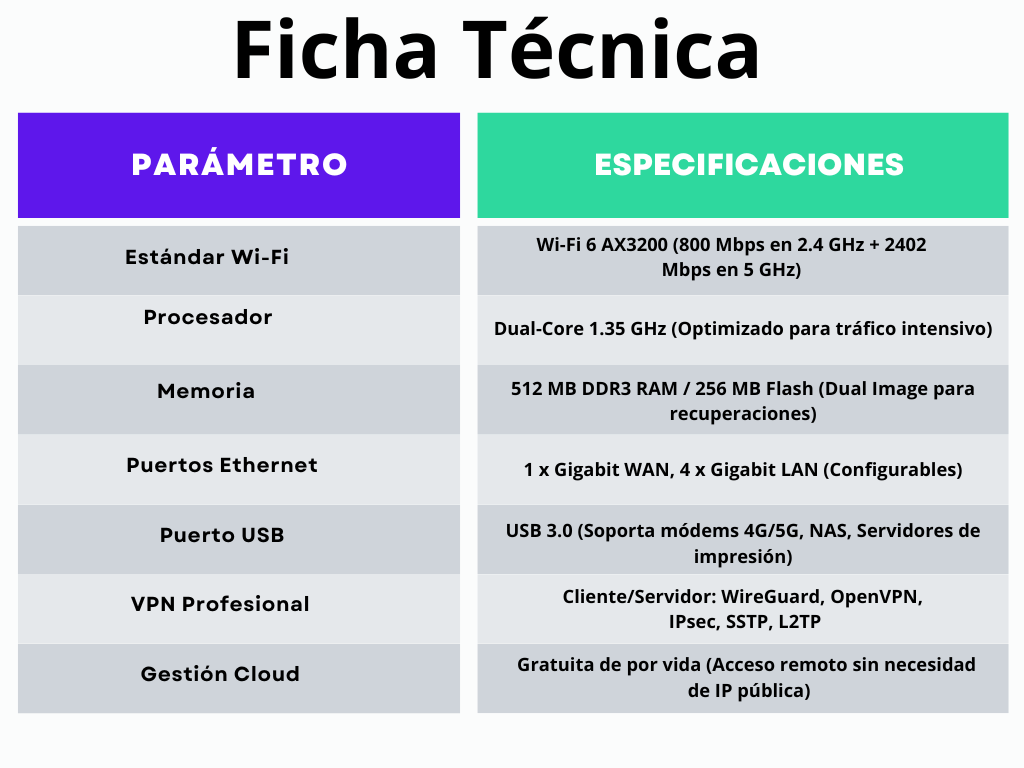 Ficha Técnica

| PARÁMETRO | ESPECIFICACIONES |
|---|---|
| Estándar Wi-Fi | Wi-Fi 6 AX3200 (800 Mbps en 2.4 GHz + 2402 Mbps en 5 GHz) |
| Procesador | Dual-Core 1.35 GHz (Optimizado para tráfico intensivo) |
| Memoria | 512 MB DDR3 RAM / 256 MB Flash (Dual Image para recuperaciones) |
| Puertos Ethernet | 1 x Gigabit WAN, 4 x Gigabit LAN (Configurables) |
| Puerto USB | USB 3.0 (Soporta módems 4G/5G, NAS, Servidores de impresión) |
| VPN Profesional | Cliente/Servidor: WireGuard, OpenVPN, IPsec, SSTP, L2TP |
| Gestión Cloud | Gratuita de por vida (Acceso remoto sin necesidad de IP pública) |